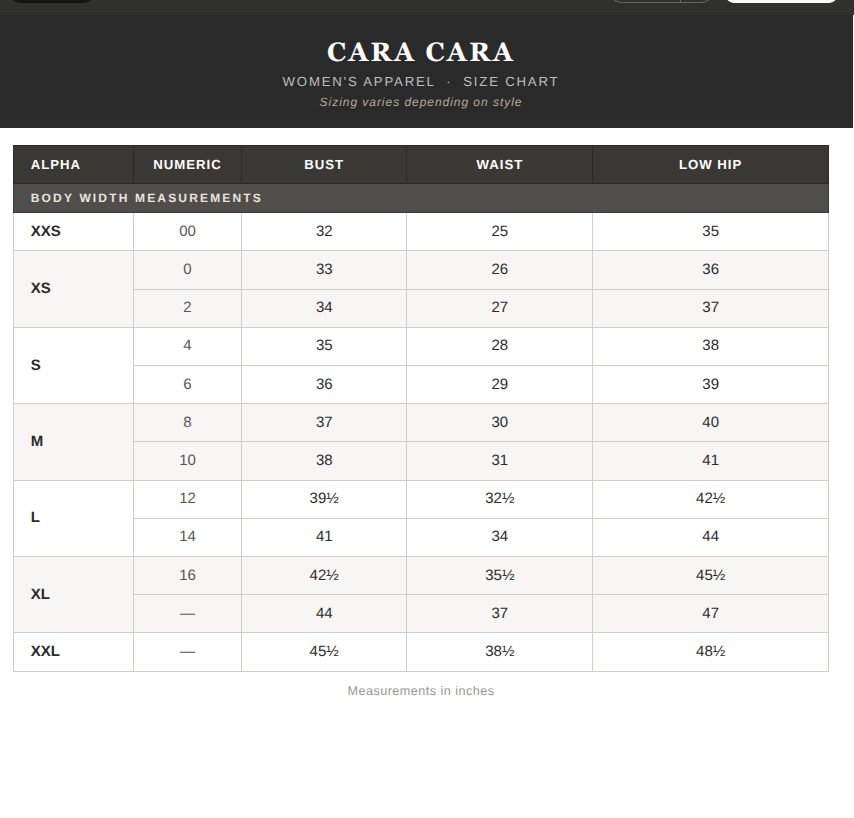 CARA CARA

WOMEN'S APPAREL · SIZE CHART

Sizing varies depending on style

| ALPHA | NUMERIC | BUST | WAIST | LOW HIP |
|---|---|---|---|---|
| BODY WIDTH MEASUREMENTS | | | | |
| XXS | 00 | 32 | 25 | 35 |
| XS | 0 | 33 | 26 | 36 |
| | 2 | 34 | 27 | 37 |
| S | 4 | 35 | 28 | 38 |
| | 6 | 36 | 29 | 39 |
| M | 8 | 37 | 30 | 40 |
| | 10 | 38 | 31 | 41 |
| L | 12 | 39½ | 32½ | 42½ |
| | 14 | 41 | 34 | 44 |
| XL | 16 | 42½ | 35½ | 45½ |
| | — | 44 | 37 | 47 |
| XXL | — | 45½ | 38½ | 48½ |

Measurements in inches